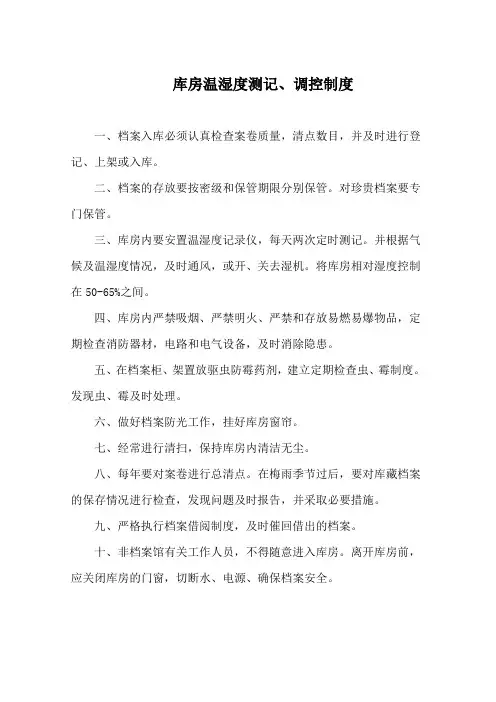 库房温湿度测记、调控制度

一、档案入库必须认真检查案卷质量，清点数目，并及时进行登记、上架或入库。

二、档案的存放要按密级和保管期限分别保管。对珍贵档案要专门保管。

三、库房内要安置温湿度记录仪，每天两次定时测记。并根据气候及温湿度情况，及时通风，或开、关去湿机。将库房相对湿度控制在 50-65%之间。

四、库房内严禁吸烟、严禁明火、严禁和存放易燃易爆物品，定期检查消防器材，电路和电气设备，及时消除隐患。

五、在档案柜、架置放驱虫防霉药剂，建立定期检查虫、霉制度。发现虫、霉及时处理。

六、做好档案防光工作，挂好库房窗帘。

七、经常进行清扫，保持库房内清洁无尘。

八、每年要对案卷进行总清点。在梅雨季节过后，要对库藏档案的保存情况进行检查，发现问题及时报告，并采取必要措施。

九、严格执行档案借阅制度，及时催回借出的档案。

十、非档案馆有关工作人员，不得随意进入库房。离开库房前，应关闭库房的门窗，切断水、电源、确保档案安全。